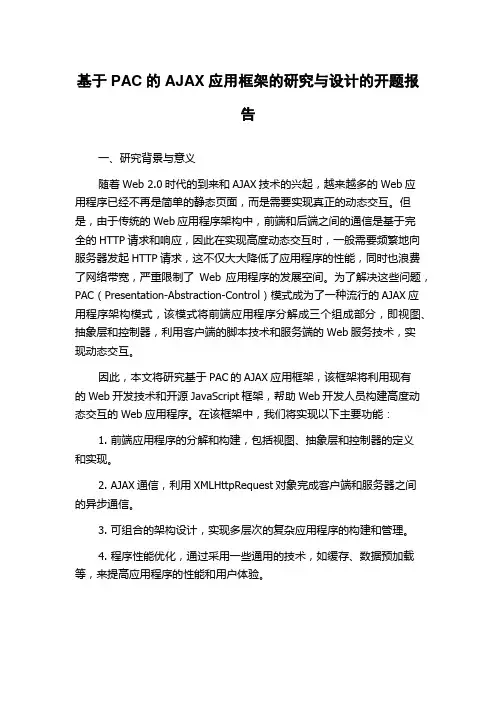 基于 PAC 的 AJAX 应用框架的研究与设计的开题报告

一、研究背景与意义

随着 Web 2.0 时代的到来和 AJAX 技术的兴起，越来越多的 Web 应用程序已经不再是简单的静态页面，而是需要实现真正的动态交互。但是，由于传统的 Web 应用程序架构中，前端和后端之间的通信是基于完全的 HTTP 请求和响应，因此在实现高度动态交互时，一般需要频繁地向服务器发起 HTTP 请求，这不仅大大降低了应用程序的性能，同时也浪费了网络带宽，严重限制了 Web 应用程序的发展空间。为了解决这些问题，PAC（Presentation-Abstraction-Control）模式成为了一种流行的 AJAX 应用程序架构模式，该模式将前端应用程序分解成三个组成部分，即视图、抽象层和控制器，利用客户端的脚本技术和服务端的 Web 服务技术，实现动态交互。

因此，本文将研究基于 PAC 的 AJAX 应用框架，该框架将利用现有的 Web 开发技术和开源 JavaScript 框架，帮助 Web 开发人员构建高度动态交互的 Web 应用程序。在该框架中，我们将实现以下主要功能：

1. 前端应用程序的分解和构建，包括视图、抽象层和控制器的定义和实现。

2. AJAX 通信，利用 XMLHttpRequest 对象完成客户端和服务器之间的异步通信。

3. 可组合的架构设计，实现多层次的复杂应用程序的构建和管理。

4. 程序性能优化，通过采用一些通用的技术，如缓存、数据预加载等，来提高应用程序的性能和用户体验。